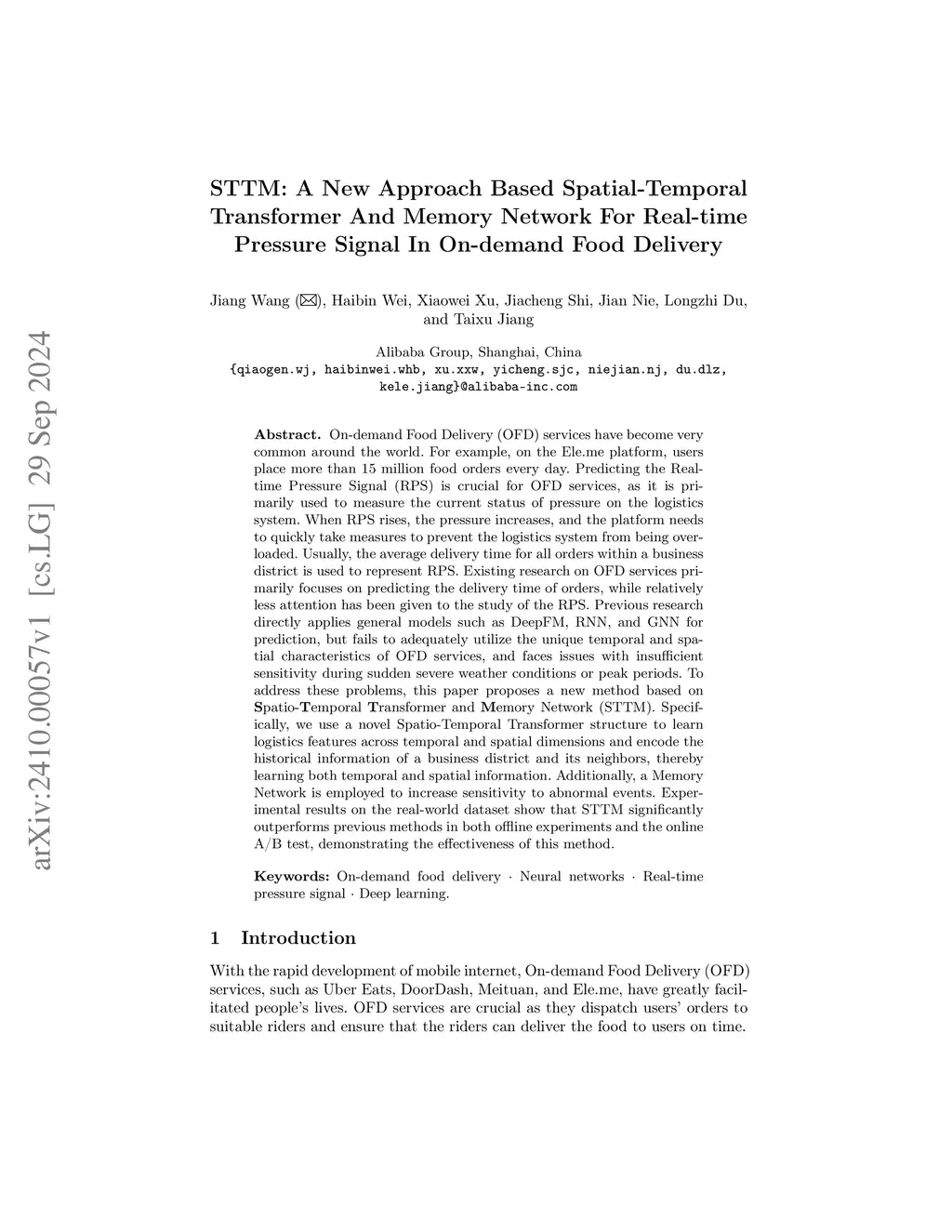 arXiv:2410.00057v1 [cs.LG] 29 Sep 2024

STTM: A New Approach Based Spatial-Temporal Transformer And Memory Network For Real-time Pressure Signal In On-demand Food Delivery

Jiang Wang (✉), Haibin Wei, Xiaowei Xu, Jiacheng Shi, Jian Nie, Longzhi Du, and Taixu Jiang

Alibaba Group, Shanghai, China
{qiaogen.wj, haibinwei.whb, xu.xxw, yicheng.sjc, niejian.nj, du.dlz, kele.jiang}@alibaba-inc.com

Abstract. On-demand Food Delivery (OFD) services have become very common around the world. For example, on the Ele.me platform, users place more than 15 million food orders every day. Predicting the Real-time Pressure Signal (RPS) is crucial for OFD services, as it is primarily used to measure the current status of pressure on the logistics system. When RPS rises, the pressure increases, and the platform needs to quickly take measures to prevent the logistics system from being overloaded. Usually, the average delivery time for all orders within a business district is used to represent RPS. Existing research on OFD services primarily focuses on predicting the delivery time of orders, while relatively less attention has been given to the study of the RPS. Previous research directly applies general models such as DeepFM, RNN, and GNN for prediction, but fails to adequately utilize the unique temporal and spatial characteristics of OFD services, and faces issues with insufficient sensitivity during sudden severe weather conditions or peak periods. To address these problems, this paper proposes a new method based on Spatio-Temporal Transformer and Memory Network (STTM). Specifically, we use a novel Spatio-Temporal Transformer structure to learn logistics features across temporal and spatial dimensions and encode the historical information of a business district and its neighbors, thereby learning both temporal and spatial information. Additionally, a Memory Network is employed to increase sensitivity to abnormal events. Experimental results on the real-world dataset show that STTM significantly outperforms previous methods in both offline experiments and the online A/B test, demonstrating the effectiveness of this method.

Keywords: On-demand food delivery · Neural networks · Real-time pressure signal · Deep learning.

1 Introduction

With the rapid development of mobile internet, On-demand Food Delivery (OFD) services, such as Uber Eats, DoorDash, Meituan, and Ele.me, have greatly facilitated people's lives. OFD services are crucial as they dispatch users' orders to suitable riders and ensure that the riders can deliver the food to users on time.